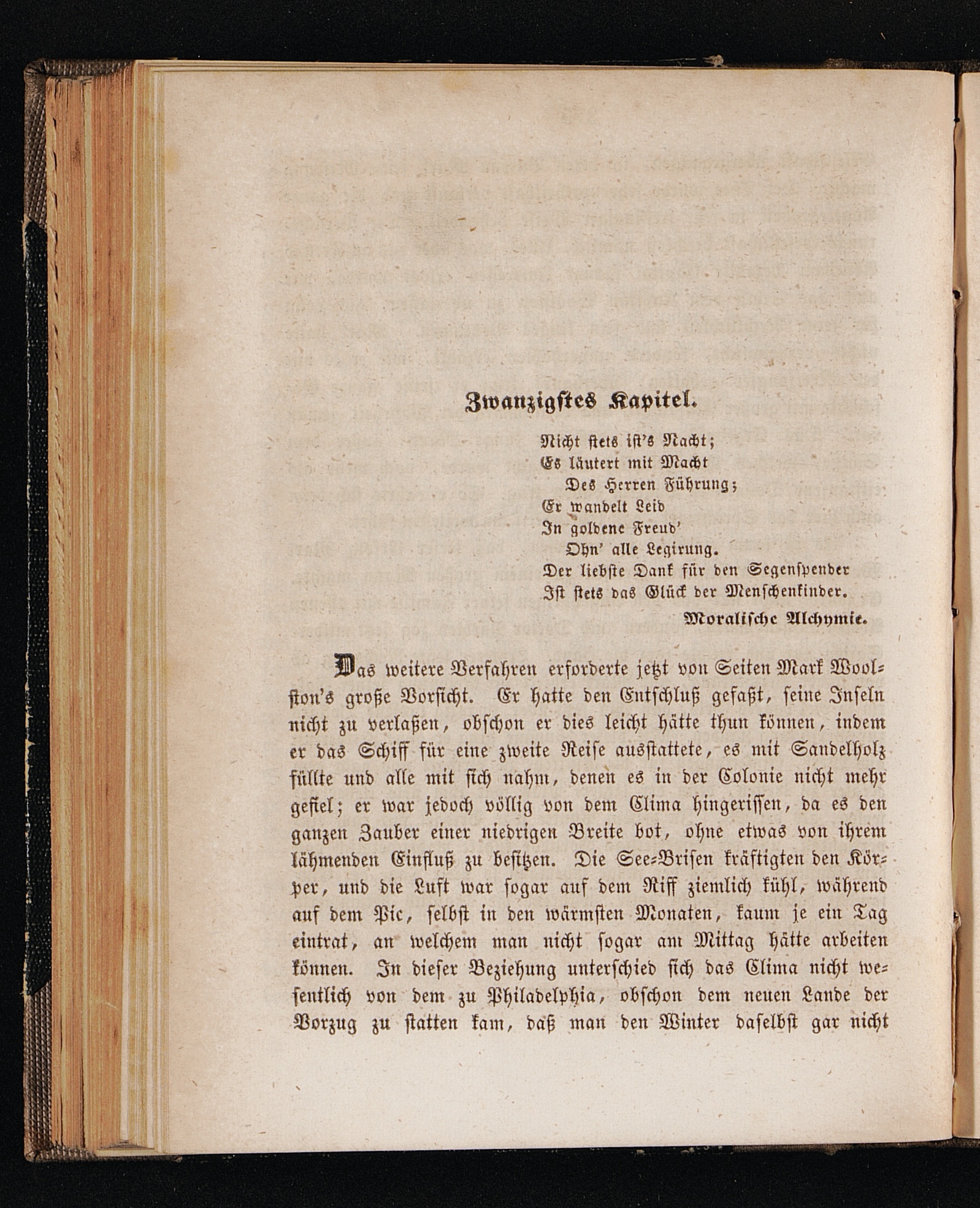 Zwanzigstes Kapitel.

Nicht stets ist's Nacht;
Es läutert mit Macht
Des Herren Führung;
Er wandelt Leid
In goldene Freud'
Ohn' alle Legirung.
Der liebste Dank für den Segenspender
Ist stets das Glück der Menschenkinder.
Moralische Alchymie.

Das weitere Verfahren erforderte jetzt von Seiten Mark Woolston's große Vorsicht. Er hatte den Entschluß gefaßt, seine Inseln nicht zu verlaßen, obschon er dies leicht hätte thun können, indem er das Schiff für eine zweite Reise ausstattete, es mit Sandelholz füllte und alle mit sich nahm, denen es in der Colonie nicht mehr gefiel; er war jedoch völlig von dem Clima hingerissen, da es den ganzen Zauber einer niedrigen Breite bot, ohne etwas von ihrem lähmenden Einfluß zu besitzen. Die See-Brisen kräftigten den Körper, und die Luft war sogar auf dem Riff ziemlich kühl, während auf dem Pic, selbst in den wärmsten Monaten, kaum je ein Tag eintrat, an welchem man nicht sogar am Mittag hätte arbeiten können. In dieser Beziehung unterschied sich das Clima nicht wesentlich von dem zu Philadelphia, obschon dem neuen Lande der Vorzug zu statten kam, daß man den Winter daselbst gar nicht